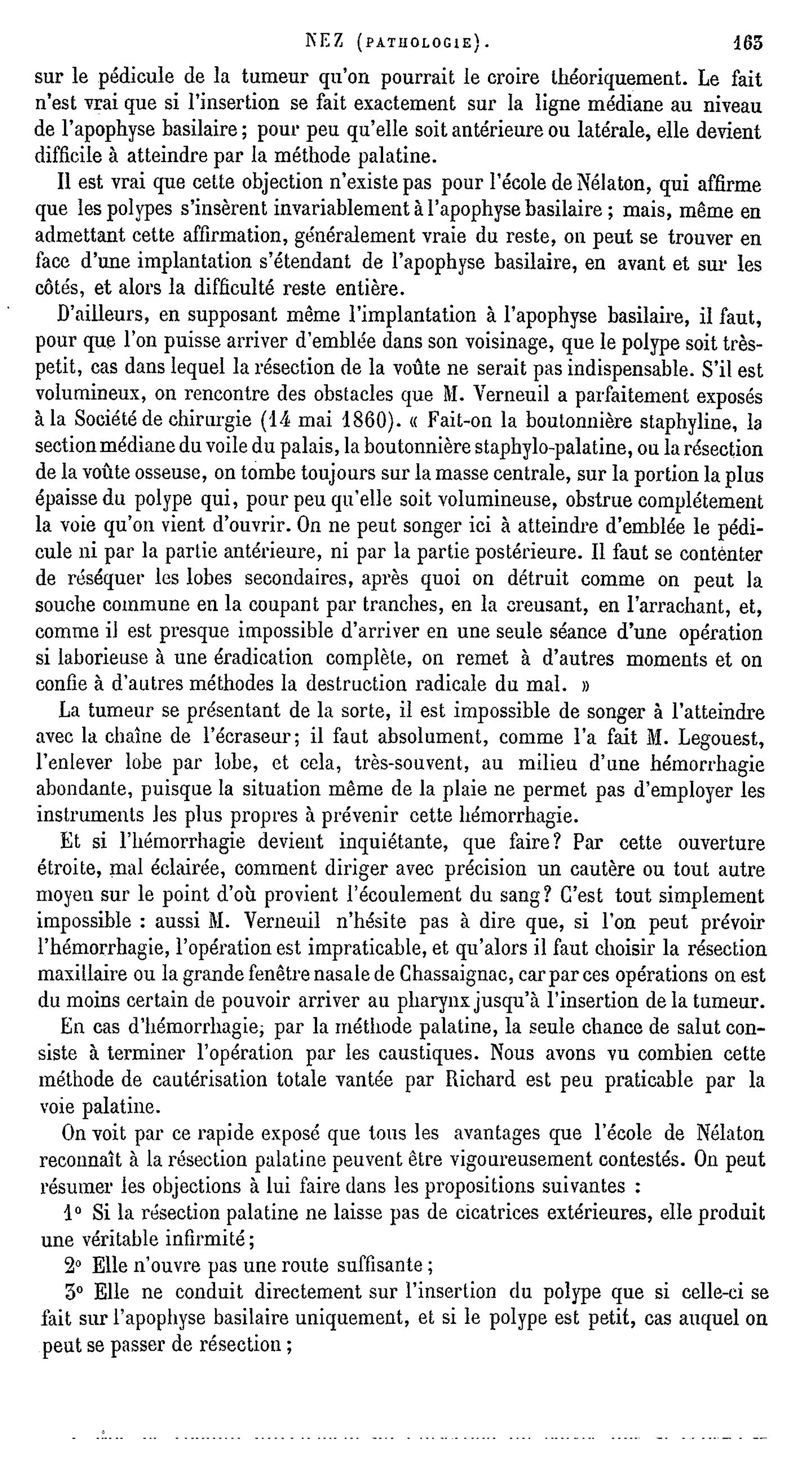 NEZ (PATHOLOGIE). 163

sur le pédicule de la tumeur qu'on pourrait le croire théoriquement. Le fait n'est vrai que si l'insertion se fait exactement sur la ligne médiane au niveau de l'apophyse basilaire; pour peu qu'elle soit antérieure ou latérale, elle devient difficile à atteindre par la méthode palatine.

Il est vrai que cette objection n'existe pas pour l'école de Nélaton, qui affirme que les polypes s'insèrent invariablement à l'apophyse basilaire ; mais, même en admettant cette affirmation, généralement vraie du reste, on peut se trouver en face d'une implantation s'étendant de l'apophyse basilaire, en avant et sur les côtés, et alors la difficulté reste entière.

D'ailleurs, en supposant même l'implantation à l'apophyse basilaire, il faut, pour que l'on puisse arriver d'emblée dans son voisinage, que le polype soit très-petit, cas dans lequel la résection de la voûte ne serait pas indispensable. S'il est volumineux, on rencontre des obstacles que M. Verneuil a parfaitement exposés à la Société de chirurgie (14 mai 1860). « Fait-on la boutonnière staphyline, la section médiane du voile du palais, la boutonnière staphylo-palatine, ou la résection de la voûte osseuse, on tombe toujours sur la masse centrale, sur la portion la plus épaisse du polype qui, pour peu qu'elle soit volumineuse, obstrue complétement la voie qu'on vient d'ouvrir. On ne peut songer ici à atteindre d'emblée le pédicule ni par la partie antérieure, ni par la partie postérieure. Il faut se contenter de réséquer les lobes secondaires, après quoi on détruit comme on peut la souche commune en la coupant par tranches, en la creusant, en l'arrachant, et, comme il est presque impossible d'arriver en une seule séance d'une opération si laborieuse à une éradication complète, on remet à d'autres moments et on confie à d'autres méthodes la destruction radicale du mal. »

La tumeur se présentant de la sorte, il est impossible de songer à l'atteindre avec la chaîne de l'écraseur; il faut absolument, comme l'a fait M. Legouest, l'enlever lobe par lobe, et cela, très-souvent, au milieu d'une hémorrhagie abondante, puisque la situation même de la plaie ne permet pas d'employer les instruments les plus propres à prévenir cette hémorrhagie.

Et si l'hémorrhagie devient inquiétante, que faire? Par cette ouverture étroite, mal éclairée, comment diriger avec précision un cautère ou tout autre moyen sur le point d'où provient l'écoulement du sang? C'est tout simplement impossible : aussi M. Verneuil n'hésite pas à dire que, si l'on peut prévoir l'hémorrhagie, l'opération est impraticable, et qu'alors il faut choisir la résection maxillaire ou la grande fenêtre nasale de Chassaignac, car par ces opérations on est du moins certain de pouvoir arriver au pharynx jusqu'à l'insertion de la tumeur.

En cas d'hémorrhagie, par la méthode palatine, la seule chance de salut consiste à terminer l'opération par les caustiques. Nous avons vu combien cette méthode de cautérisation totale vantée par Richard est peu praticable par la voie palatine.

On voit par ce rapide exposé que tous les avantages que l'école de Nélaton reconnaît à la résection palatine peuvent être vigoureusement contestés. On peut résumer les objections à lui faire dans les propositions suivantes :

1° Si la résection palatine ne laisse pas de cicatrices extérieures, elle produit une véritable infirmité;

2° Elle n'ouvre pas une route suffisante;

3° Elle ne conduit directement sur l'insertion du polype que si celle-ci se fait sur l'apophyse basilaire uniquement, et si le polype est petit, cas auquel on peut se passer de résection;